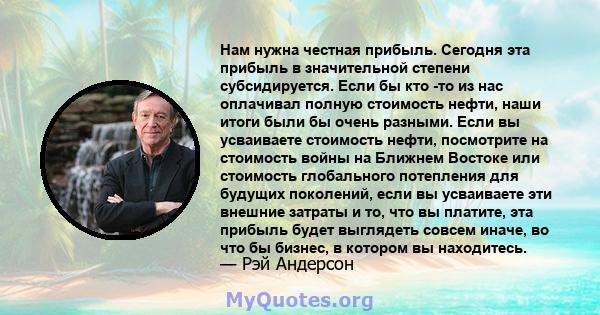 Нам нужна честная прибыль. Сегодня эта прибыль в значительной степени субсидируется. Если бы кто -то из нас оплачивал полную стоимость нефти, наши итоги были бы очень разными. Если вы усваиваете стоимость нефти, посмотрите на стоимость войны на Ближнем Востоке или стоимость глобального потепления для будущих поколений, если вы усваиваете эти внешние затраты и то, что вы платите, эта прибыль будет выглядеть совсем иначе, во что бы бизнес, в котором вы находитесь.
— Рэй Андерсон

MyQuotes.org